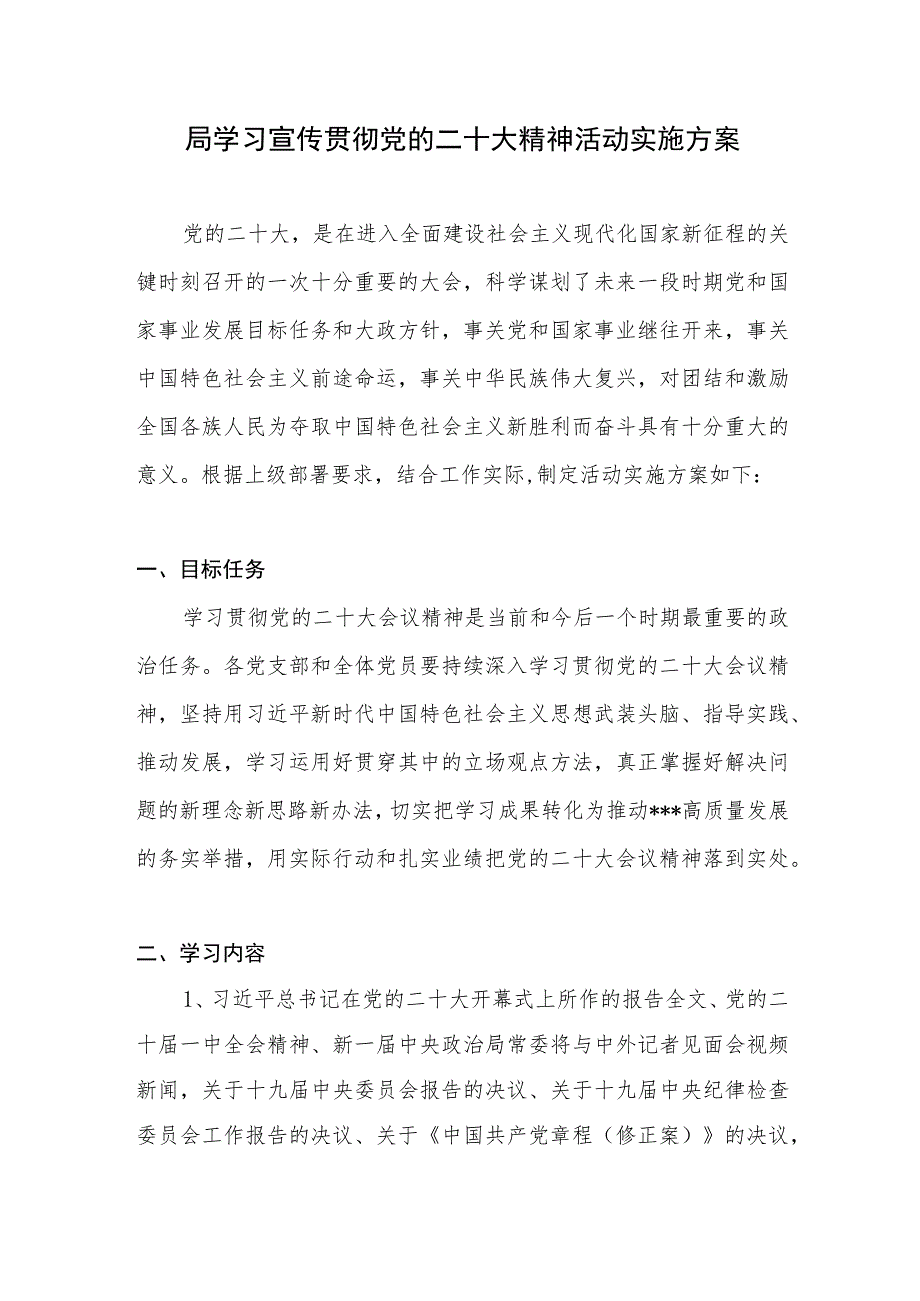 局学习宣传贯彻党的二十大精神活动实施方案

党的二十大，是在进入全面建设社会主义现代化国家新征程的关键时刻召开的一次十分重要的大会，科学谋划了未来一段时期党和国家事业发展目标任务和大政方针，事关党和国家事业继往开来，事关中国特色社会主义前途命运，事关中华民族伟大复兴，对团结和激励全国各族人民为夺取中国特色社会主义新胜利而奋斗具有十分重大的意义。根据上级部署要求，结合工作实际,制定活动实施方案如下：

一、目标任务

学习贯彻党的二十大会议精神是当前和今后一个时期最重要的政治任务。各党支部和全体党员要持续深入学习贯彻党的二十大会议精神，坚持用习近平新时代中国特色社会主义思想武装头脑、指导实践、推动发展，学习运用好贯穿其中的立场观点方法，真正掌握好解决问题的新理念新思路新办法，切实把学习成果转化为推动***高质量发展的务实举措，用实际行动和扎实业绩把党的二十大会议精神落到实处。

二、学习内容

1、习近平总书记在党的二十大开幕式上所作的报告全文、党的二十届一中全会精神、新一届中央政治局常委将与中外记者见面会视频新闻，关于十九届中央委员会报告的决议、关于十九届中央纪律检查委员会工作报告的决议、关于《中国共产党章程（修正案）》的决议，